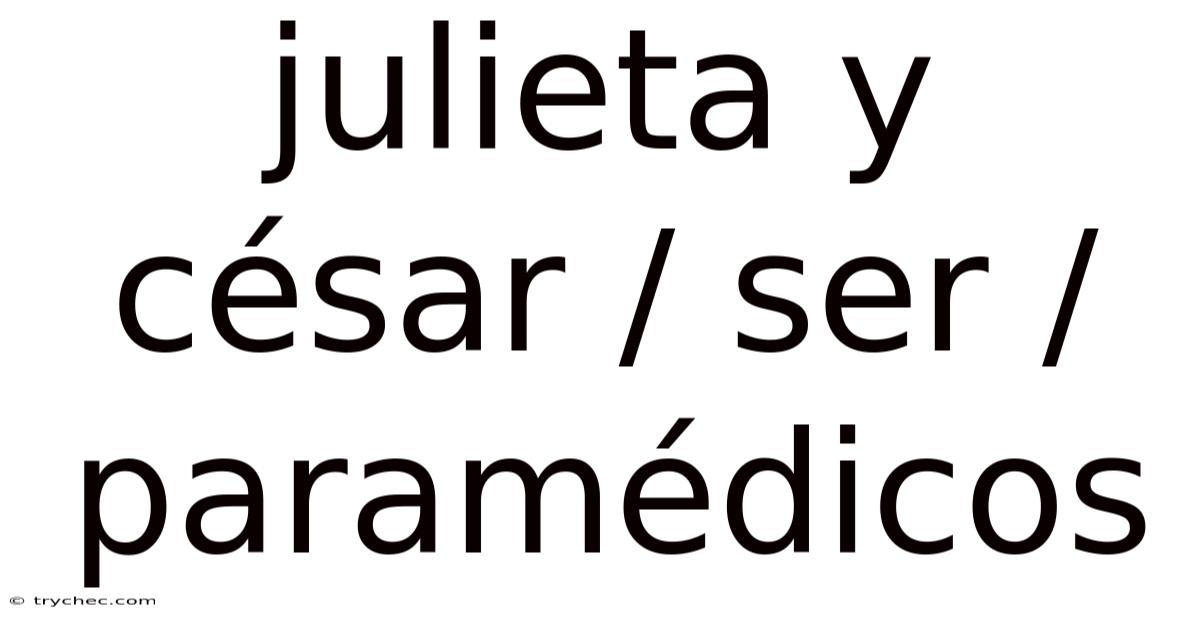 julieta y césar / ser / paramédicos

© trychec.com